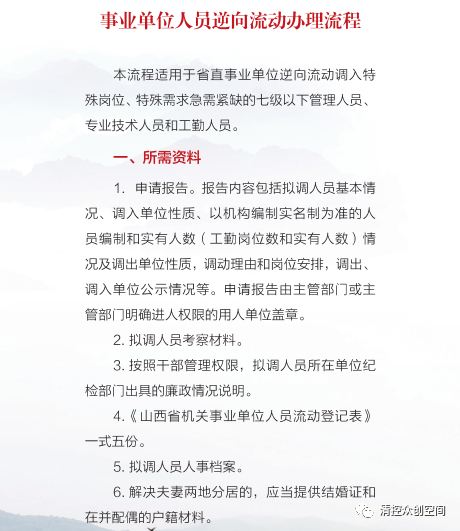 事业单位人员逆向流动办理流程

本流程适用于省直事业单位逆向流动调入特殊岗位、特殊需求急需紧缺的七级以下管理人员、专业技术人员和工勤人员。

一、所需资料

1. 申请报告。报告内容包括拟调人员基本情况、调入单位性质、以机构编制实名制为准的人员编制和实有人数（工勤岗位数和实有人数）情况及调出单位性质，调动理由和岗位安排，调出、调入单位公示情况等。申请报告由主管部门或主管部门明确进人权限的用人单位盖章。

2. 拟调人员考察材料。

3. 按照干部管理权限，拟调人员所在单位纪检部门出具的廉政情况说明。

4.《山西省机关事业单位人员流动登记表》一式五份。

5. 拟调人员人事档案。

6. 解决夫妻两地分居的，应当提供结婚证和在并配偶的户籍材料。

清控众创空间